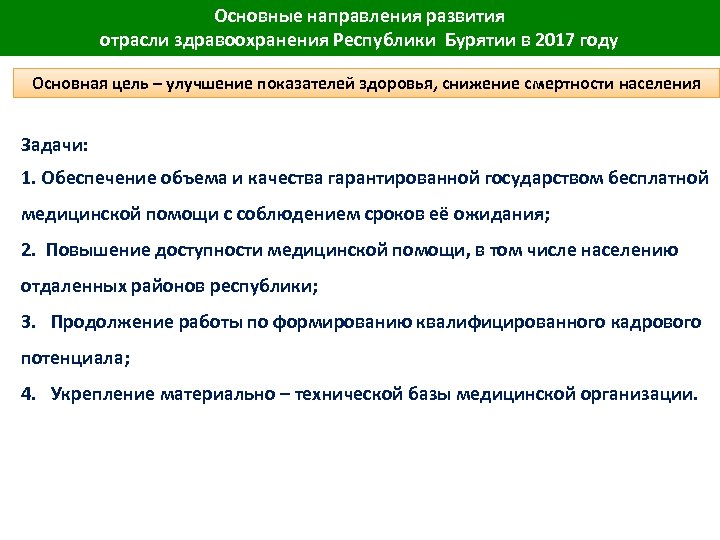 Основные направления развития
отрасли здравоохранения Республики Бурятии в 2017 году

Основная цель – улучшение показателей здоровья, снижение смертности населения

Задачи:

1. Обеспечение объема и качества гарантированной государством бесплатной медицинской помощи с соблюдением сроков её ожидания;

2. Повышение доступности медицинской помощи, в том числе населению отдаленных районов республики;

3. Продолжение работы по формированию квалифицированного кадрового потенциала;

4. Укрепление материально – технической базы медицинской организации.